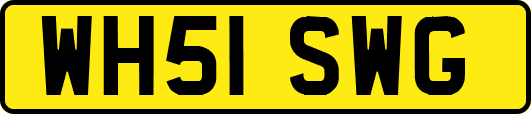 WH51 SWG